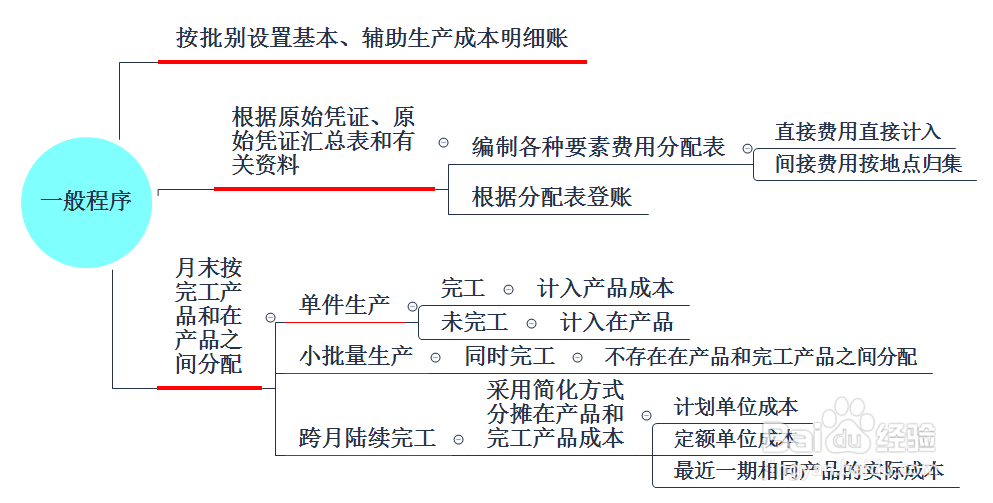 一般程序

按批别设置基本、辅助生产成本明细账

根据原始凭证、原始凭证汇总表和有关资料

编制各种要素费用分配表

直接费用直接计入

间接费用按地点归集

根据分配表登账

月末按完工产品和在产品之间分配

单件生产

完工

计入产品成本

未完工

计入在产品

小批量生产

同时完工

不存在在产品和完工产品之间分配

跨月陆续完工

采用简化方式分摊在产品和完工产品成本

计划单位成本

定额单位成本

最近一期相同产品的实际成本

Baidu经验